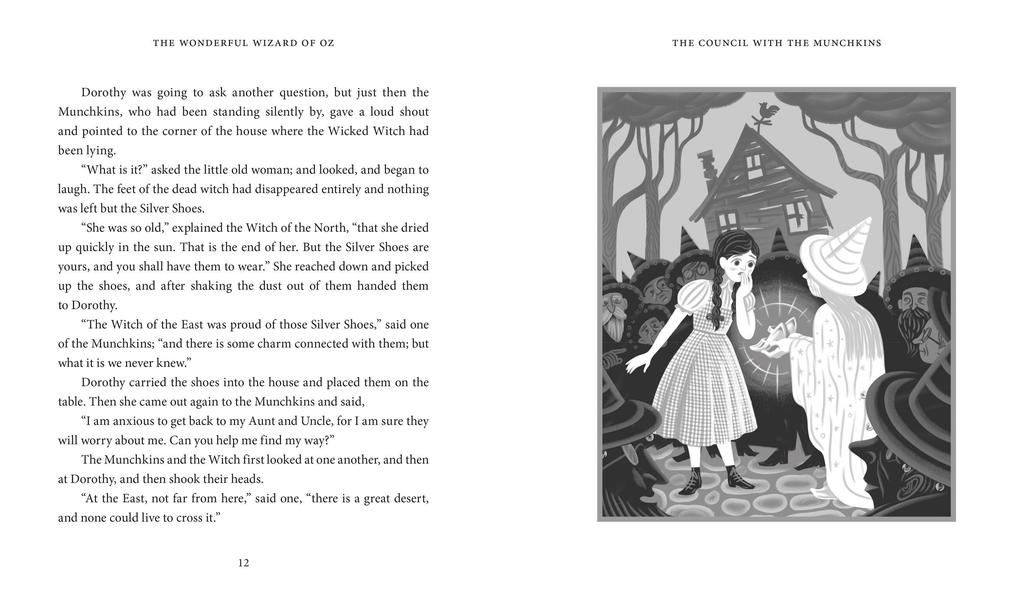 THE WONDERFUL WIZARD OF OZ

Dorothy was going to ask another question, but just then the Munchkins, who had been standing silently by, gave a loud shout and pointed to the corner of the house where the Wicked Witch had been lying.

"What is it?" asked the little old woman; and looked, and began to laugh. The feet of the dead witch had disappeared entirely and nothing was left but the Silver Shoes.

"She was so old," explained the Witch of the North, "that she dried up quickly in the sun. That is the end of her. But the Silver Shoes are yours, and you shall have them to wear." She reached down and picked up the shoes, and after shaking the dust out of them handed them to Dorothy.

"The Witch of the East was proud of those Silver Shoes," said one of the Munchkins; "and there is some charm connected with them; but what it is we never knew."

Dorothy carried the shoes into the house and placed them on the table. Then she came out again to the Munchkins and said,

"I am anxious to get back to my Aunt and Uncle, for I am sure they will worry about me. Can you help me find my way?"

The Munchkins and the Witch first looked at one another, and then at Dorothy, and then shook their heads.

"At the East, not far from here," said one, "there is a great desert, and none could live to cross it."

12

THE COUNCIL WITH THE MUNCHKINS